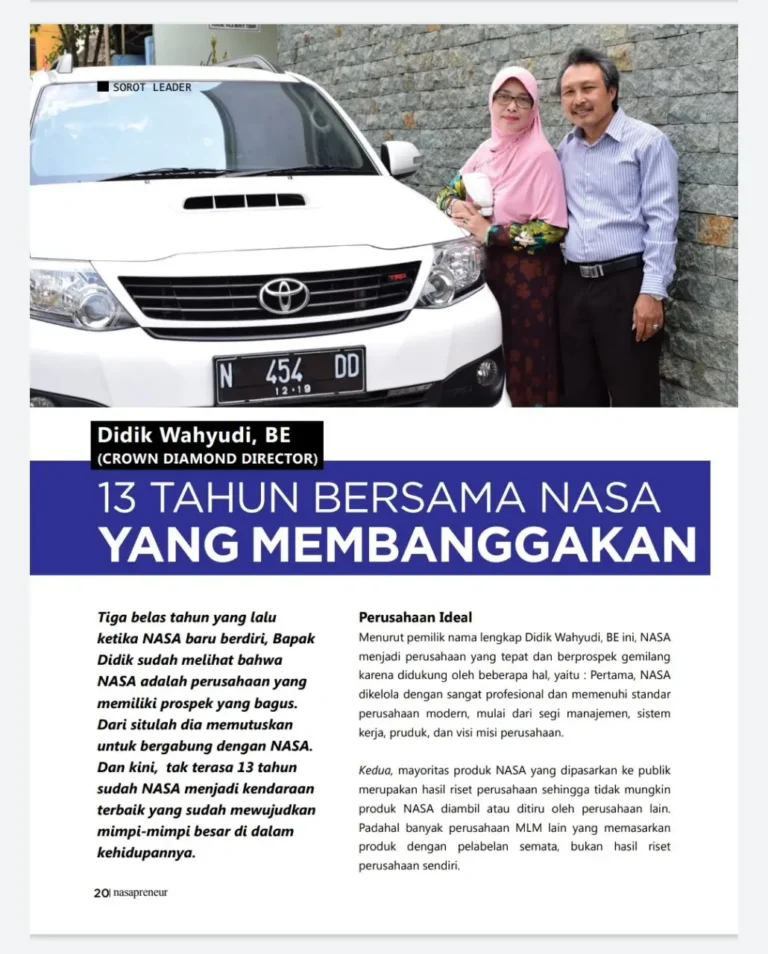 SOROT LEADER

N 454 DD
12·19

Didik Wahyudi, BE
(CROWN DIAMOND DIRECTOR)

13 TAHUN BERSAMA NASA
YANG MEMBANGGAKAN

Tiga belas tahun yang lalu ketika NASA baru berdiri, Bapak Didik sudah melihat bahwa NASA adalah perusahaan yang memiliki prospek yang bagus. Dari situlah dia memutuskan untuk bergabung dengan NASA. Dan kini, tak terasa 13 tahun sudah NASA menjadi kendaraan terbaik yang sudah mewujudkan mimpi-mimpi besar di dalam kehidupannya.

Perusahaan Ideal
Menurut pemilik nama lengkap Didik Wahyudi, BE ini, NASA menjadi perusahaan yang tepat dan berprospek gemilang karena didukung oleh beberapa hal, yaitu : Pertama, NASA dikelola dengan sangat profesional dan memenuhi standar perusahaan modern, mulai dari segi manajemen, sistem kerja, pruduk, dan visi misi perusahaan.

Kedua, mayoritas produk NASA yang dipasarkan ke publik merupakan hasil riset perusahaan sehingga tidak mungkin produk NASA diambil atau ditiru oleh perusahaan lain. Padahal banyak perusahaan MLM lain yang memasarkan produk dengan pelabelan semata, bukan hasil riset perusahaan sendiri.

20| nasapreneur